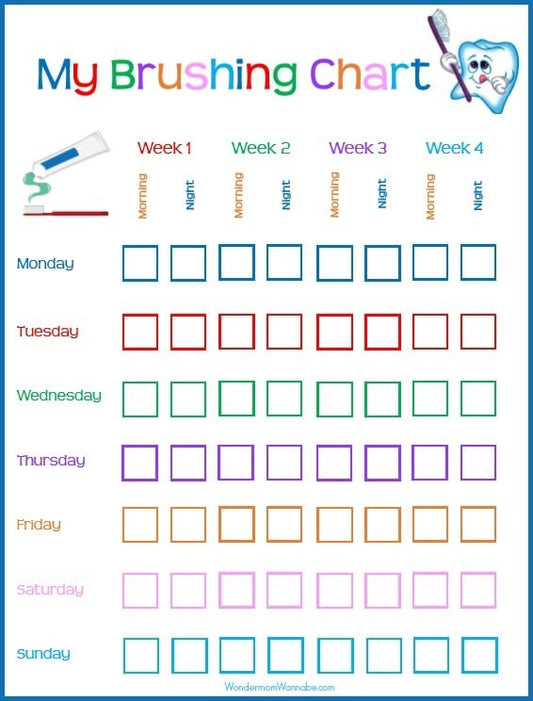 My Brushing Chart

| | Week 1 | | Week 2 | | Week 3 | | Week 4 | |
|---|---|---|---|---|---|---|---|---|
| | Morning | Night | Morning | Night | Morning | Night | Morning | Night |
| Monday | ☐ | ☐ | ☐ | ☐ | ☐ | ☐ | ☐ | ☐ |
| Tuesday | ☐ | ☐ | ☐ | ☐ | ☐ | ☐ | ☐ | ☐ |
| Wednesday | ☐ | ☐ | ☐ | ☐ | ☐ | ☐ | ☐ | ☐ |
| Thursday | ☐ | ☐ | ☐ | ☐ | ☐ | ☐ | ☐ | ☐ |
| Friday | ☐ | ☐ | ☐ | ☐ | ☐ | ☐ | ☐ | ☐ |
| Saturday | ☐ | ☐ | ☐ | ☐ | ☐ | ☐ | ☐ | ☐ |
| Sunday | ☐ | ☐ | ☐ | ☐ | ☐ | ☐ | ☐ | ☐ |

WondermomWannabe.com